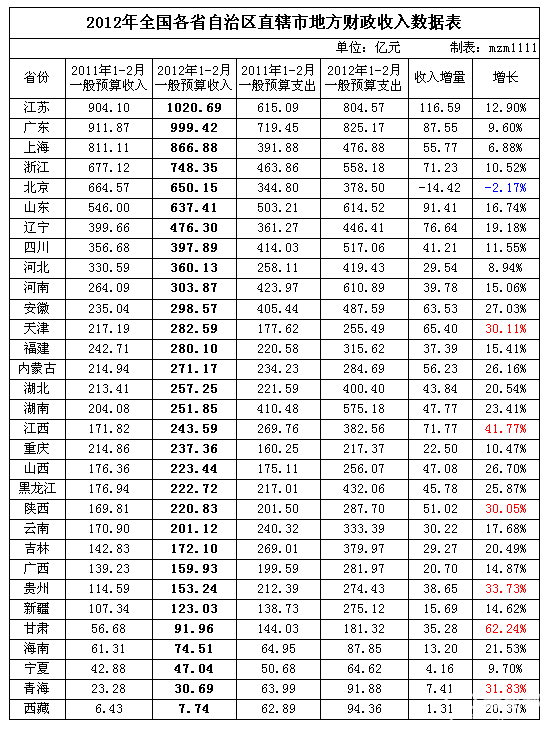 2012年全国各省自治区直辖市地方财政收入数据表

单位：亿元　　制表：mzm1111

| 省份 | 2011年1-2月一般预算收入 | 2012年1-2月一般预算收入 | 2011年1-2月一般预算支出 | 2012年1-2月一般预算支出 | 收入增量 | 增长 |
|---|---|---|---|---|---|---|
| 江苏 | 904.10 | 1020.69 | 615.09 | 804.57 | 116.59 | 12.90% |
| 广东 | 911.87 | 999.42 | 719.45 | 825.17 | 87.55 | 9.60% |
| 上海 | 811.11 | 866.88 | 391.88 | 476.88 | 55.77 | 6.88% |
| 浙江 | 677.12 | 748.35 | 463.86 | 558.18 | 71.23 | 10.52% |
| 北京 | 664.57 | 650.15 | 344.80 | 378.50 | -14.42 | -2.17% |
| 山东 | 546.00 | 637.41 | 503.21 | 614.52 | 91.41 | 16.74% |
| 辽宁 | 399.66 | 476.30 | 361.27 | 446.41 | 76.64 | 19.18% |
| 四川 | 356.68 | 397.89 | 414.03 | 517.06 | 41.21 | 11.55% |
| 河北 | 330.59 | 360.13 | 258.11 | 419.43 | 29.54 | 8.94% |
| 河南 | 264.09 | 303.87 | 423.97 | 610.89 | 39.78 | 15.06% |
| 安徽 | 235.04 | 298.57 | 405.44 | 487.59 | 63.53 | 27.03% |
| 天津 | 217.19 | 282.59 | 177.62 | 255.49 | 65.40 | 30.11% |
| 福建 | 242.71 | 280.10 | 220.58 | 315.62 | 37.39 | 15.41% |
| 内蒙古 | 214.94 | 271.17 | 234.23 | 284.69 | 56.23 | 26.16% |
| 湖北 | 213.41 | 257.25 | 221.59 | 400.40 | 43.84 | 20.54% |
| 湖南 | 204.08 | 251.85 | 410.48 | 575.18 | 47.77 | 23.41% |
| 江西 | 171.82 | 243.59 | 269.76 | 382.56 | 71.77 | 41.77% |
| 重庆 | 214.86 | 237.36 | 160.25 | 217.37 | 22.50 | 10.47% |
| 山西 | 176.36 | 223.44 | 175.11 | 256.07 | 47.08 | 26.70% |
| 黑龙江 | 176.94 | 222.72 | 217.01 | 432.06 | 45.78 | 25.87% |
| 陕西 | 169.81 | 220.83 | 201.50 | 287.70 | 51.02 | 30.05% |
| 云南 | 170.90 | 201.12 | 240.32 | 333.39 | 30.22 | 17.68% |
| 吉林 | 142.83 | 172.10 | 269.01 | 379.97 | 29.27 | 20.49% |
| 广西 | 139.23 | 159.93 | 199.59 | 281.97 | 20.70 | 14.87% |
| 贵州 | 114.59 | 153.24 | 212.39 | 274.43 | 38.65 | 33.73% |
| 新疆 | 107.34 | 123.03 | 138.73 | 275.12 | 15.69 | 14.62% |
| 甘肃 | 56.68 | 91.96 | 144.03 | 181.32 | 35.28 | 62.24% |
| 海南 | 61.31 | 74.51 | 64.95 | 87.85 | 13.20 | 21.53% |
| 宁夏 | 42.88 | 47.04 | 50.68 | 64.62 | 4.16 | 9.70% |
| 青海 | 23.28 | 30.69 | 63.99 | 91.88 | 7.41 | 31.83% |
| 西藏 | 6.43 | 7.74 | 62.89 | 94.36 | 1.31 | 20.37% |